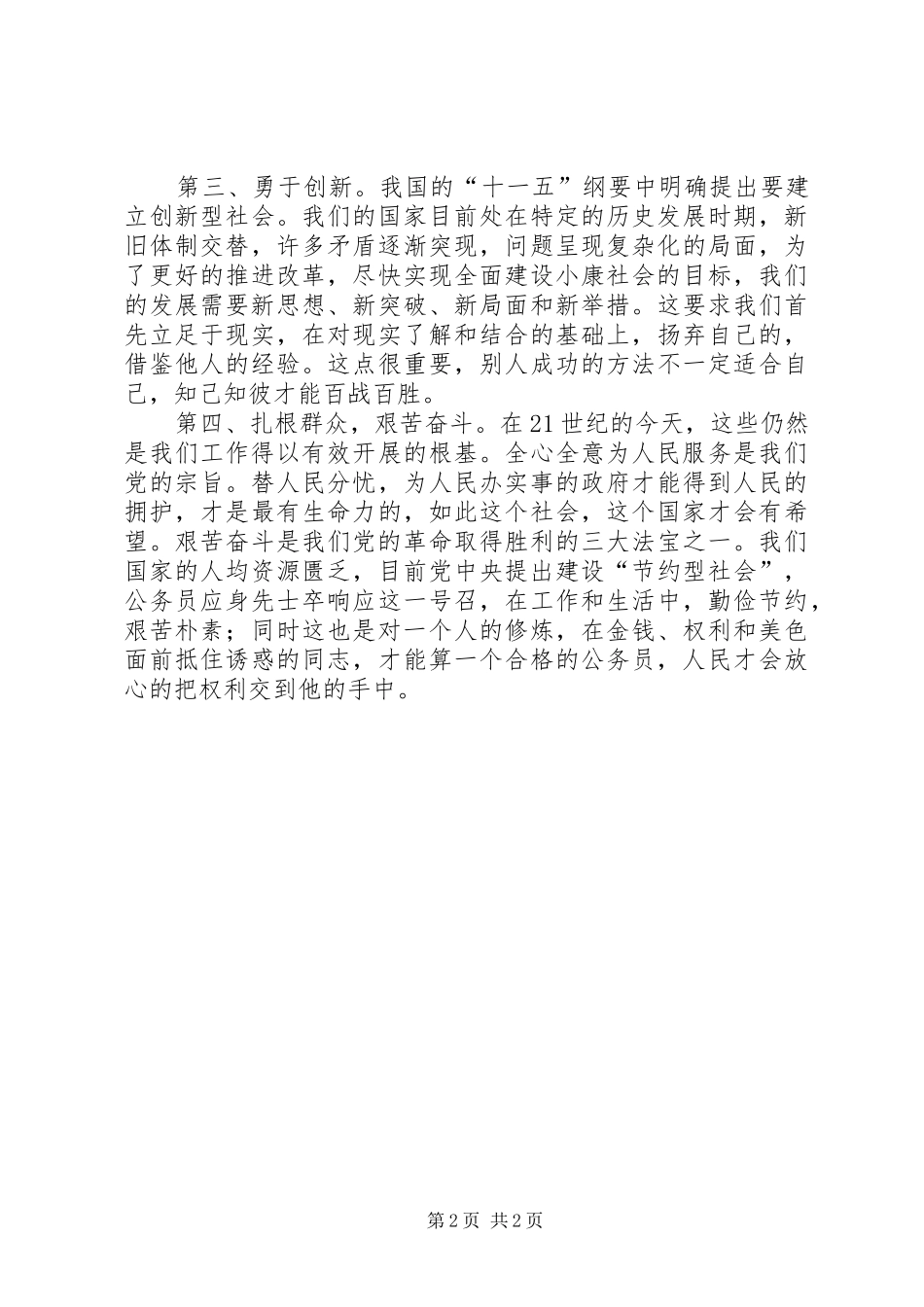 第三、勇于创新。我国的“十一五”纲要中明确提出要建立创新型社会。我们的国家目前处在特定的历史发展时期，新旧体制交替，许多矛盾逐渐突现，问题呈现复杂化的局面，为了更好的推进改革，尽快实现全面建设小康社会的目标，我们的发展需要新思想、新突破、新局面和新举措。这要求我们首先立足于现实，在对现实了解和结合的基础上，扬弃自己的，借鉴他人的经验。这点很重要，别人成功的方法不一定适合自己，知己知彼才能百战百胜。

第四、扎根群众，艰苦奋斗。在21世纪的今天，这些仍然是我们工作得以有效开展的根基。全心全意为人民服务是我们党的宗旨。替人民分忧，为人民办实事的政府才能得到人民的拥护，才是最有生命力的，如此这个社会，这个国家才会有希望。艰苦奋斗是我们党的革命取得胜利的三大法宝之一。我们国家的人均资源匮乏，目前党中央提出建设“节约型社会”，公务员应身先士卒响应这一号召，在工作和生活中，勤俭节约，艰苦朴素；同时这也是对一个人的修炼，在金钱、权利和美色面前抵住诱惑的同志，才能算一个合格的公务员，人民才会放心的把权利交到他的手中。

第2页 共2页